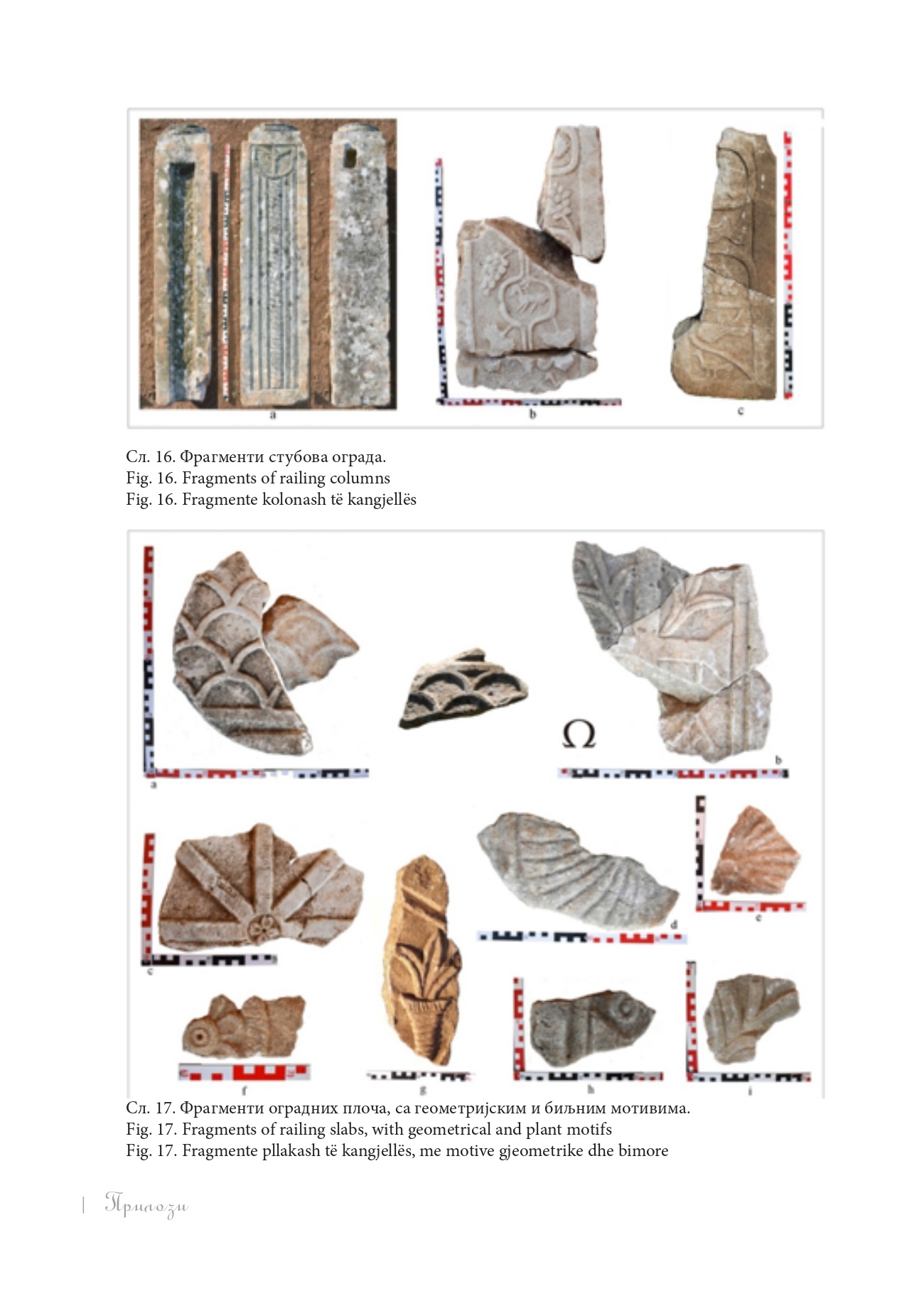 a
b
c

Сл. 16. Фрагменти стубова ограда.
Fig. 16. Fragments of railing columns
Fig. 16. Fragmente kolonash të kangjellës

a
Ω
b
c
d
e
f
g
h
i

Сл. 17. Фрагменти оградних плоча, са геометријским и биљним мотивима.
Fig. 17. Fragments of railing slabs, with geometrical and plant motifs
Fig. 17. Fragmente pllakash të kangjellës, me motive gjeometrike dhe bimore

| Прилози